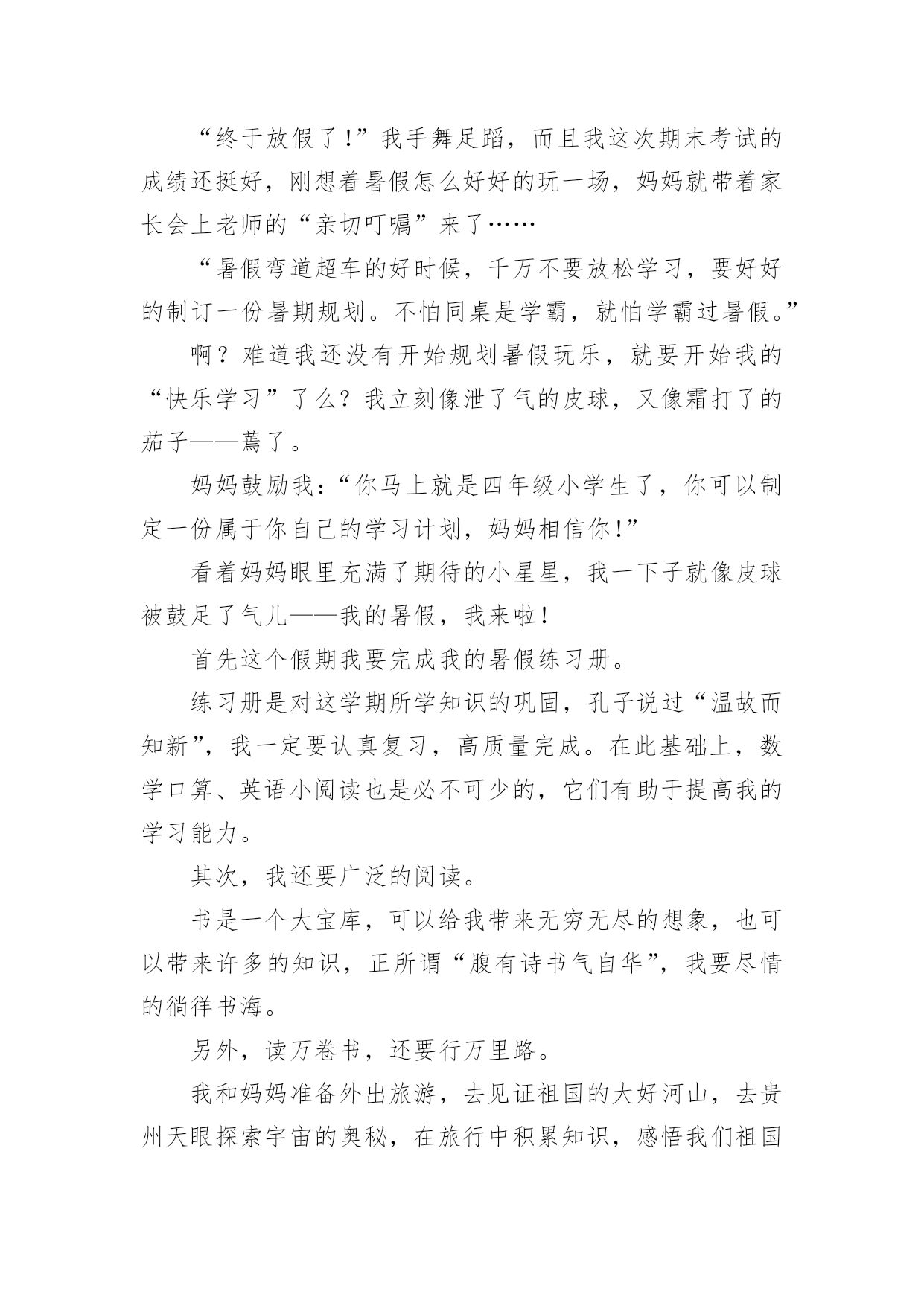 “终于放假了!”我手舞足蹈，而且我这次期末考试的成绩还挺好，刚想着暑假怎么好好的玩一场，妈妈就带着家长会上老师的“亲切叮嘱”来了……

“暑假弯道超车的好时候，千万不要放松学习，要好好的制订一份暑期规划。不怕同桌是学霸，就怕学霸过暑假。”

啊？难道我还没有开始规划暑假玩乐，就要开始我的“快乐学习”了么？我立刻像泄了气的皮球，又像霜打了的茄子——蔫了。

妈妈鼓励我:“你马上就是四年级小学生了，你可以制定一份属于你自己的学习计划，妈妈相信你!”

看着妈妈眼里充满了期待的小星星，我一下子就像皮球被鼓足了气儿——我的暑假，我来啦!

首先这个假期我要完成我的暑假练习册。

练习册是对这学期所学知识的巩固，孔子说过“温故而知新”，我一定要认真复习，高质量完成。在此基础上，数学口算、英语小阅读也是必不可少的，它们有助于提高我的学习能力。

其次，我还要广泛的阅读。

书是一个大宝库，可以给我带来无穷无尽的想象，也可以带来许多的知识，正所谓“腹有诗书气自华”，我要尽情的徜徉书海。

另外，读万卷书，还要行万里路。

我和妈妈准备外出旅游，去见证祖国的大好河山，去贵州天眼探索宇宙的奥秘，在旅行中积累知识，感悟我们祖国